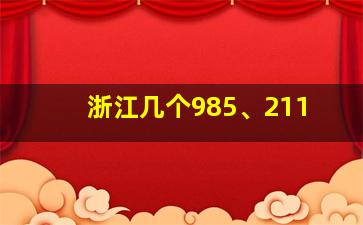 浙江几个985、211